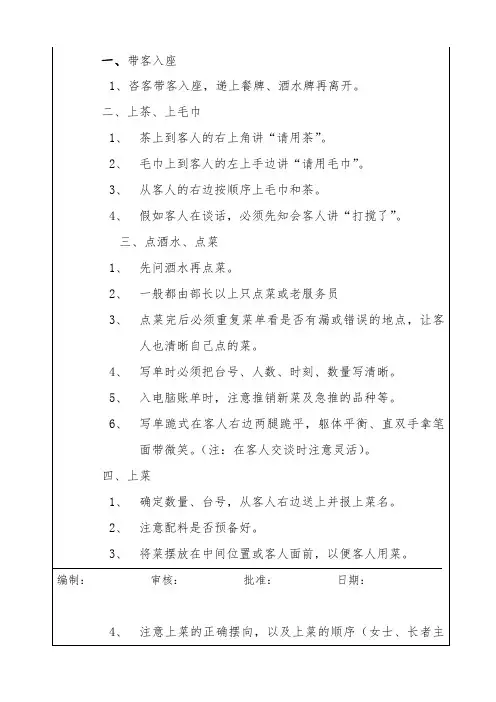 一、带客入座

1、咨客带客入座，递上餐牌、酒水牌再离开。

二、上茶、上毛巾

1、 茶上到客人的右上角讲“请用茶”。

2、 毛巾上到客人的左上手边讲“请用毛巾”。

3、 从客人的右边按顺序上毛巾和茶。

4、 假如客人在谈话，必须先知会客人讲“打搅了”。

三、点酒水、点菜

1、 先问酒水再点菜。

2、 一般都由部长以上只点菜或老服务员

3、 点菜完后必须重复菜单看是否有漏或错误的地点，让客人也清晰自己点的菜。

4、 写单时必须把台号、人数、时刻、数量写清晰。

5、 入电脑账单时，注意推销新菜及急推的品种等。

6、 写单跪式在客人右边两腿跪平，躯体平衡、直双手拿笔面带微笑。（注：在客人交谈时注意灵活）。

四、上菜

1、 确定数量、台号，从客人右边送上并报上菜名。

2、 注意配料是否预备好。

3、 将菜摆放在中间位置或客人面前，以便客人用菜。

编制： 审核： 批准： 日期：

4、 注意上菜的正确摆向，以及上菜的顺序（女士、长者主